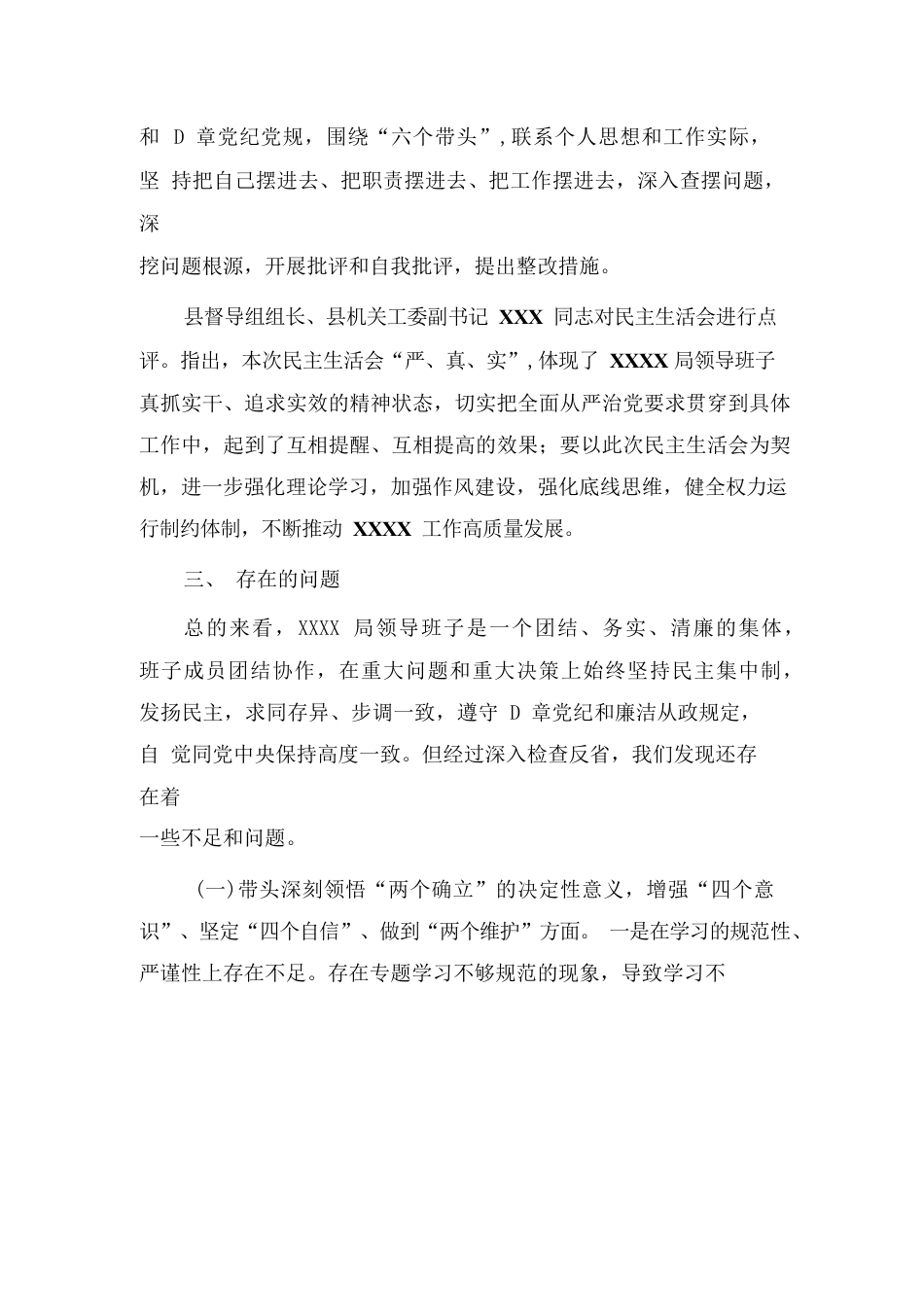 和 D 章党纪党规，围绕“六个带头”，联系个人思想和工作实际，坚 持把自己摆进去、把职责摆进去、把工作摆进去，深入查摆问题，深挖问题根源，开展批评和自我批评，提出整改措施。

县督导组组长、县机关工委副书记 XXX 同志对民主生活会进行点评。指出，本次民主生活会“严、真、实”，体现了 XXXX 局领导班子真抓实干、追求实效的精神状态，切实把全面从严治党要求贯穿到具体工作中，起到了互相提醒、互相提高的效果；要以此次民主生活会为契机，进一步强化理论学习，加强作风建设，强化底线思维，健全权力运行制约体制，不断推动 XXXX 工作高质量发展。

三、 存在的问题

总的来看，XXXX 局领导班子是一个团结、务实、清廉的集体，班子成员团结协作，在重大问题和重大决策上始终坚持民主集中制，发扬民主，求同存异、步调一致，遵守 D 章党纪和廉洁从政规定，自 觉同党中央保持高度一致。但经过深入检查反省，我们发现还存在着一些不足和问题。

(一)带头深刻领悟“两个确立”的决定性意义，增强“四个意识”、坚定“四个自信”、做到“两个维护”方面。 一是在学习的规范性、严谨性上存在不足。存在专题学习不够规范的现象，导致学习不